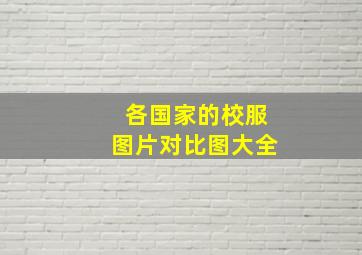 各国家的校服
图片对比图大全